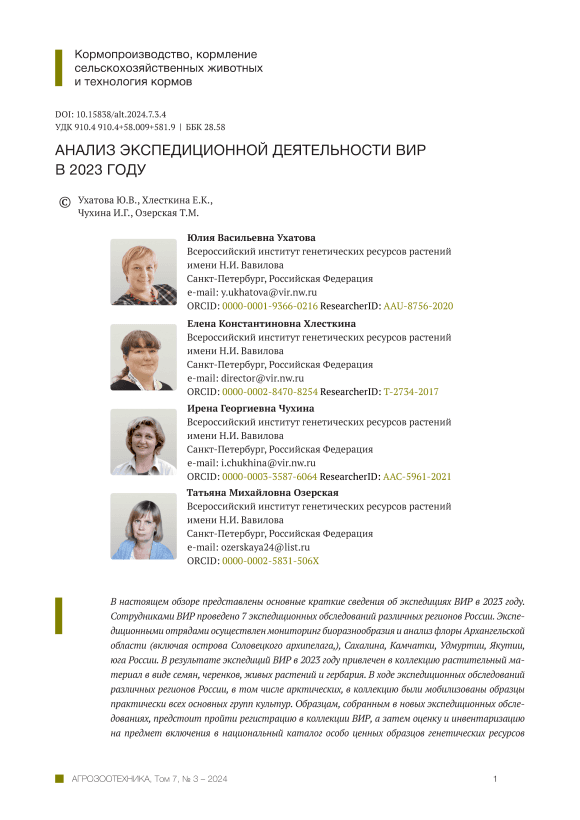 Кормопроизводство, кормление сельскохозяйственных животных и технология кормов

DOI: 10.15838/alt.2024.7.3.4
УДК 910.4 910.4+58.009+581.9 | ББК 28.58

АНАЛИЗ ЭКСПЕДИЦИОННОЙ ДЕЯТЕЛЬНОСТИ ВИР В 2023 ГОДУ

© Ухатова Ю.В., Хлесткина Е.К., Чухина И.Г., Озерская Т.М.

Юлия Васильевна Ухатова
Всероссийский институт генетических ресурсов растений имени Н.И. Вавилова
Санкт-Петербург, Российская Федерация
e-mail: y.ukhatova@vir.nw.ru
ORCID: 0000-0001-9366-0216 ResearcherID: AAU-8756-2020

Елена Константиновна Хлесткина
Всероссийский институт генетических ресурсов растений имени Н.И. Вавилова
Санкт-Петербург, Российская Федерация
e-mail: director@vir.nw.ru
ORCID: 0000-0002-8470-8254 ResearcherID: T-2734-2017

Ирена Георгиевна Чухина
Всероссийский институт генетических ресурсов растений имени Н.И. Вавилова
Санкт-Петербург, Российская Федерация
e-mail: i.chukhina@vir.nw.ru
ORCID: 0000-0003-3587-6064 ResearcherID: AAC-5961-2021

Татьяна Михайловна Озерская
Всероссийский институт генетических ресурсов растений имени Н.И. Вавилова
Санкт-Петербург, Российская Федерация
e-mail: ozerskaya24@list.ru
ORCID: 0000-0002-5831-506X

В настоящем обзоре представлены основные краткие сведения об экспедициях ВИР в 2023 году. Сотрудниками ВИР проведено 7 экспедиционных обследований различных регионов России. Экспедиционными отрядами осуществлен мониторинг биоразнообразия и анализ флоры Архангельской области (включая острова Соловецкого архипелага,), Сахалина, Камчатки, Удмуртии, Якутии, юга России. В результате экспедиций ВИР в 2023 году привлечен в коллекцию растительный материал в виде семян, черенков, живых растений и гербария. В ходе экспедиционных обследований различных регионов России, в том числе арктических, в коллекцию были мобилизованы образцы практически всех основных групп культур. Образцам, собранным в новых экспедиционных обследованиях, предстоит пройти регистрацию в коллекции ВИР, а затем оценку и инвентаризацию на предмет включения в национальный каталог особо ценных образцов генетических ресурсов

АГРОЗООТЕХНИКА, Том 7, № 3 – 2024	1